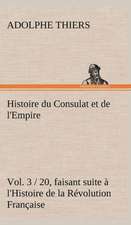 ADOLPHE THIERS

Histoire du Consulat et de l'Empire

Vol. 3 / 20, faisant suite à l'Histoire de la Révolution Française